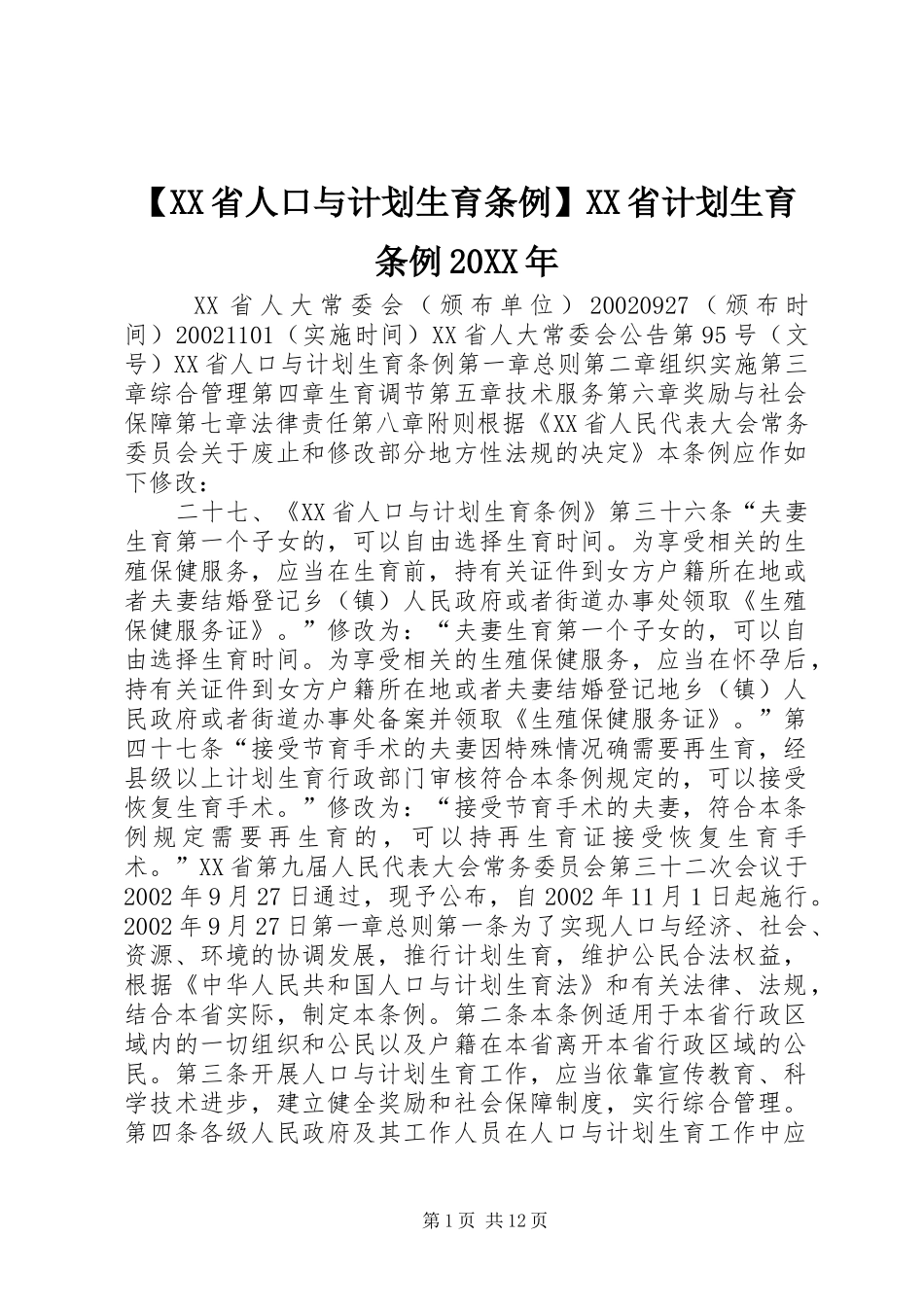 【XX省人口与计划生育条例】XX省计划生育条例20XX年

XX省人大常委会（颁布单位）20020927（颁布时间）20021101（实施时间）XX省人大常委会公告第95号（文号）XX省人口与计划生育条例第一章总则第二章组织实施第三章综合管理第四章生育调节第五章技术服务第六章奖励与社会保障第七章法律责任第八章附则根据《XX省人民代表大会常务委员会关于废止和修改部分地方性法规的决定》本条例应作如下修改：

二十七、《XX省人口与计划生育条例》第三十六条“夫妻生育第一个子女的，可以自由选择生育时间。为享受相关的生殖保健服务，应当在生育前，持有关证件到女方户籍所在地或者夫妻结婚登记乡（镇）人民政府或者街道办事处领取《生殖保健服务证》。”修改为：“夫妻生育第一个子女的，可以自由选择生育时间。为享受相关的生殖保健服务，应当在怀孕后，持有关证件到女方户籍所在地或者夫妻结婚登记地乡（镇）人民政府或者街道办事处备案并领取《生殖保健服务证》。”第四十七条“接受节育手术的夫妻因特殊情况确需要再生育，经县级以上计划生育行政部门审核符合本条例规定的，可以接受恢复生育手术。”修改为：“接受节育手术的夫妻，符合本条例规定需要再生育的，可以持再生育证接受恢复生育手术。”XX省第九届人民代表大会常务委员会第三十二次会议于2002年9月27日通过，现予公布，自2002年11月1日起施行。2002年9月27日第一章总则第一条为了实现人口与经济、社会、资源、环境的协调发展，推行计划生育，维护公民合法权益，根据《中华人民共和国人口与计划生育法》和有关法律、法规，结合本省实际，制定本条例。第二条本条例适用于本省行政区域内的一切组织和公民以及户籍在本省离开本省行政区域的公民。第三条开展人口与计划生育工作，应当依靠宣传教育、科学技术进步，建立健全奖励和社会保障制度，实行综合管理。第四条各级人民政府及其工作人员在人口与计划生育工作中应

第1页 共12页